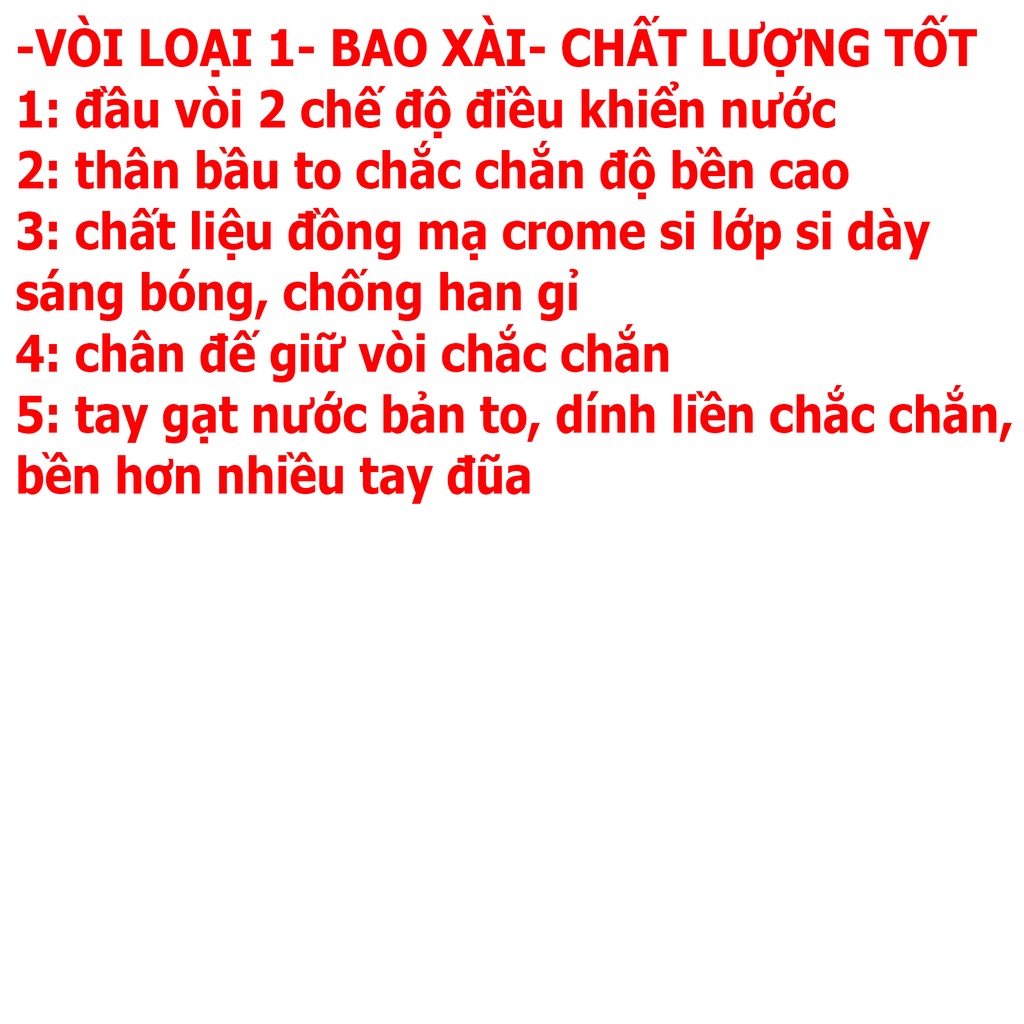 -VÒI LOẠI 1- BAO XÀI- CHẤT LƯỢNG TỐT
1: đầu vòi 2 chế độ điều khiển nước
2: thân bầu to chắc chắn độ bền cao
3: chất liệu đồng mạ crome si lớp si dày sáng bóng, chống han gỉ
4: chân đế giữ vòi chắc chắn
5: tay gạt nước bản to, dính liền chắc chắn, bền hơn nhiều tay đũa